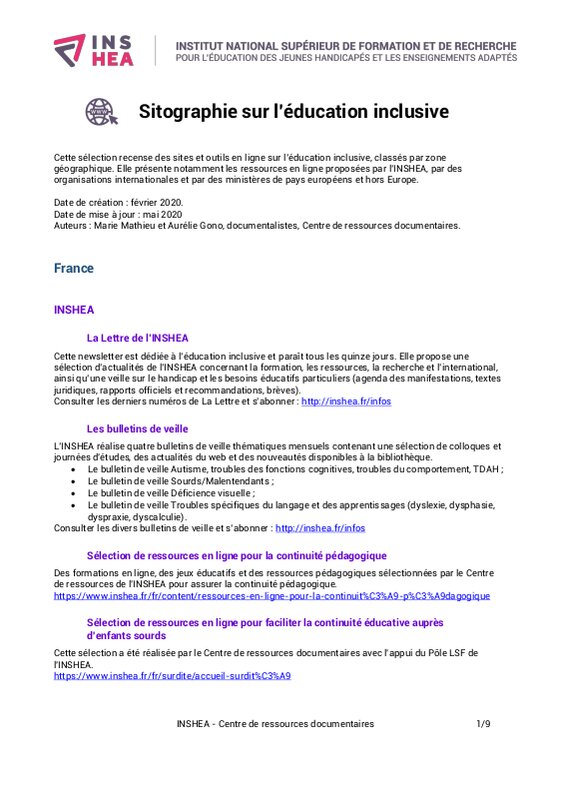 INS HEA

INSTITUT NATIONAL SUPÉRIEUR DE FORMATION ET DE RECHERCHE
POUR L'ÉDUCATION DES JEUNES HANDICAPÉS ET LES ENSEIGNEMENTS ADAPTÉS

Sitographie sur l'éducation inclusive

Cette sélection recense des sites et outils en ligne sur l'éducation inclusive, classés par zone géographique. Elle présente notamment les ressources en ligne proposées par l'INSHEA, par des organisations internationales et par des ministères de pays européens et hors Europe.

Date de création : février 2020.
Date de mise à jour : mai 2020
Auteurs : Marie Mathieu et Aurélie Gono, documentalistes, Centre de ressources documentaires.

France

INSHEA

La Lettre de l'INSHEA

Cette newsletter est dédiée à l'éducation inclusive et paraît tous les quinze jours. Elle propose une sélection d'actualités de l'INSHEA concernant la formation, les ressources, la recherche et l'international, ainsi qu'une veille sur le handicap et les besoins éducatifs particuliers (agenda des manifestations, textes juridiques, rapports officiels et recommandations, brèves).
Consulter les derniers numéros de La Lettre et s'abonner : http://inshea.fr/infos

Les bulletins de veille

L'INSHEA réalise quatre bulletins de veille thématiques mensuels contenant une sélection de colloques et journées d'études, des actualités du web et des nouveautés disponibles à la bibliothèque.
• Le bulletin de veille Autisme, troubles des fonctions cognitives, troubles du comportement, TDAH ;
• Le bulletin de veille Sourds/Malentendants ;
• Le bulletin de veille Déficience visuelle ;
• Le bulletin de veille Troubles spécifiques du langage et des apprentissages (dyslexie, dysphasie, dyspraxie, dyscalculie).
Consulter les divers bulletins de veille et s'abonner : http://inshea.fr/infos

Sélection de ressources en ligne pour la continuité pédagogique

Des formations en ligne, des jeux éducatifs et des ressources pédagogiques sélectionnées par le Centre de ressources de l'INSHEA pour assurer la continuité pédagogique.
https://www.inshea.fr/fr/content/ressources-en-ligne-pour-la-continuit%C3%A9-p%C3%A9dagogique

Sélection de ressources en ligne pour faciliter la continuité éducative auprès d'enfants sourds

Cette sélection a été réalisée par le Centre de ressources documentaires avec l'appui du Pôle LSF de l'INSHEA.
https://www.inshea.fr/fr/surdite/accueil-surdit%C3%A9

INSHEA - Centre de ressources documentaires 1/9